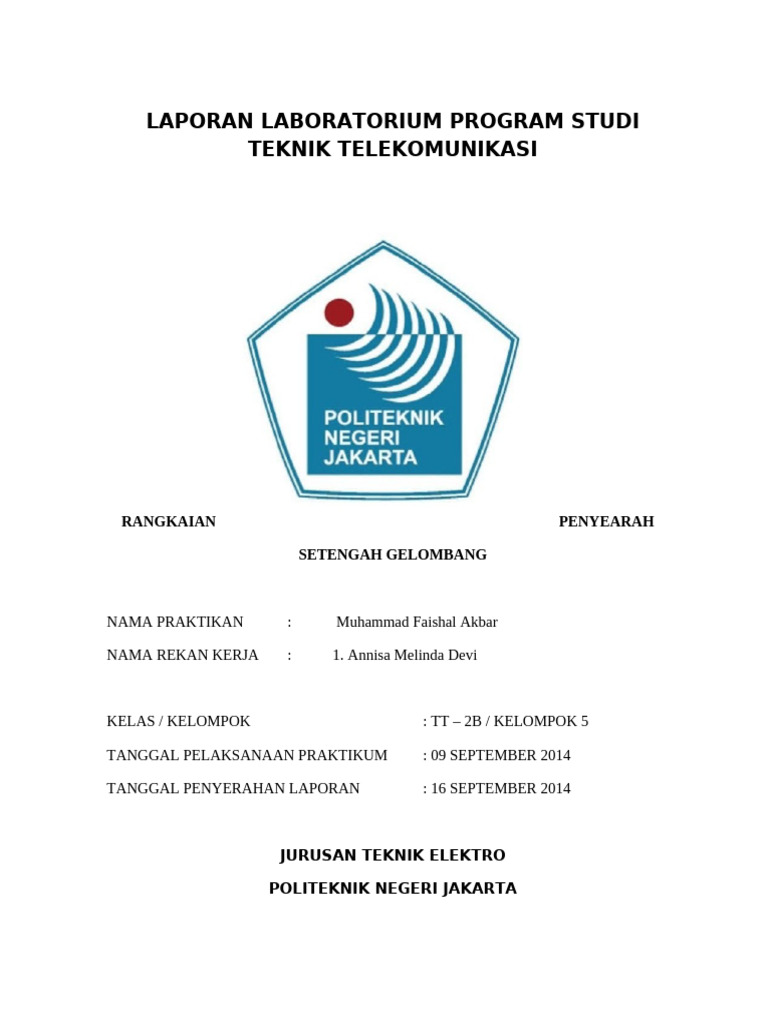 LAPORAN LABORATORIUM PROGRAM STUDI TEKNIK TELEKOMUNIKASI

POLITEKNIK NEGERI JAKARTA

RANGKAIAN PENYEARAH SETENGAH GELOMBANG

NAMA PRAKTIKAN : Muhammad Faishal Akbar

NAMA REKAN KERJA : 1. Annisa Melinda Devi

KELAS / KELOMPOK : TT – 2B / KELOMPOK 5

TANGGAL PELAKSANAAN PRAKTIKUM : 09 SEPTEMBER 2014

TANGGAL PENYERAHAN LAPORAN : 16 SEPTEMBER 2014

JURUSAN TEKNIK ELEKTRO

POLITEKNIK NEGERI JAKARTA